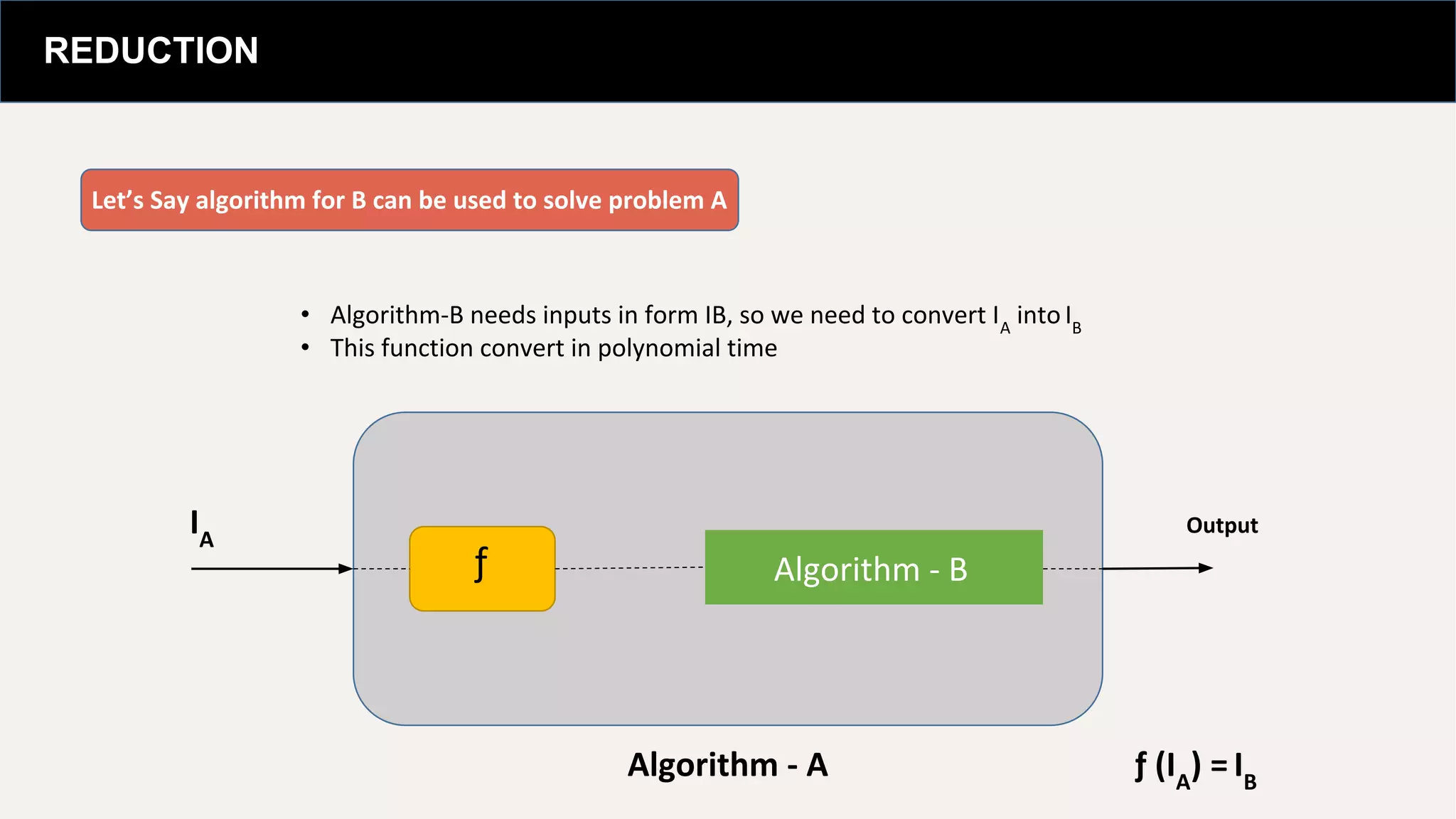 REDUCTION

Let's Say algorithm for B can be used to solve problem A

• Algorithm-B needs inputs in form IB, so we need to convert $I_A$ into $I_B$
• This function convert in polynomial time

$I_A$

ƒ

Algorithm - B

Output

Algorithm - A

$ƒ(I_A) = I_B$